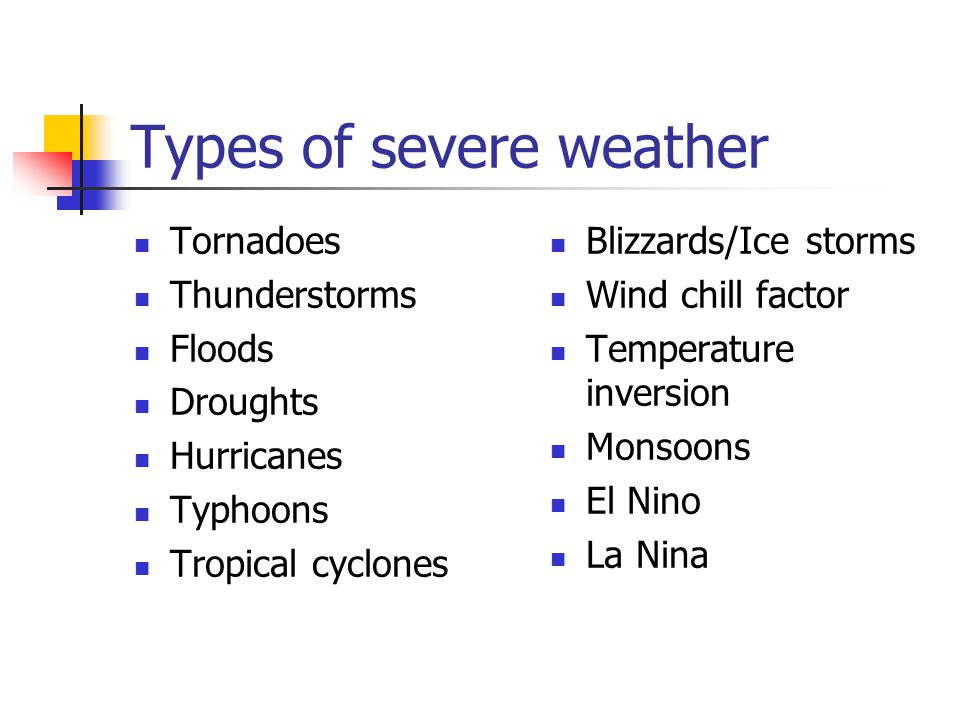 Types of severe weather

- Tornadoes
- Thunderstorms
- Floods
- Droughts
- Hurricanes
- Typhoons
- Tropical cyclones

- Blizzards/Ice storms
- Wind chill factor
- Temperature inversion
- Monsoons
- El Nino
- La Nina